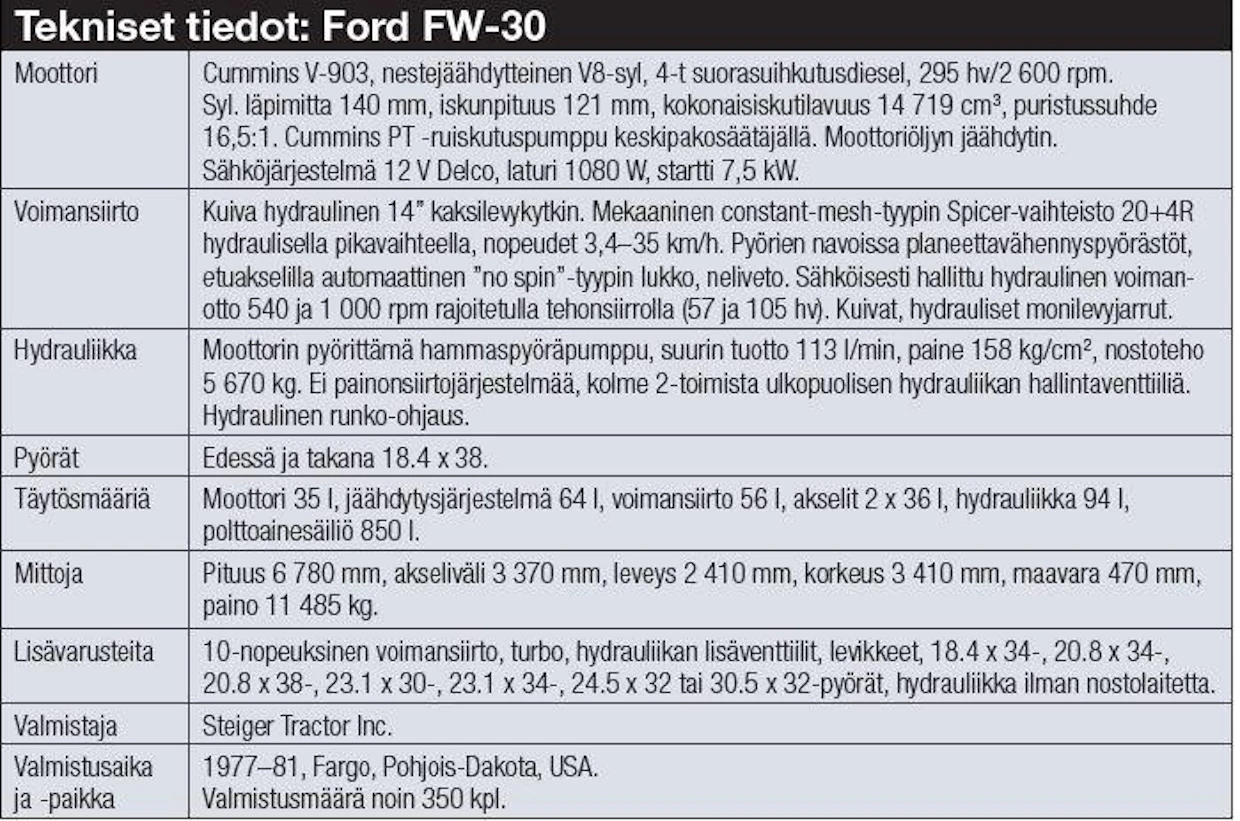 Tekniset tiedot: Ford FW-30

| Moottori | Cummins V-903, nestejäähdytteinen V8-syl, 4-t suorasuihkutusdiesel, 295 hv/2 600 rpm. Syl. läpimitta 140 mm, iskunpituus 121 mm, kokonaisiskutilavuus 14 719 cm³, puristussuhde 16,5:1. Cummins PT -ruiskutuspumppu keskipakosäätäjällä. Moottoriöljyn jäähdytin. Sähköjärjestelmä 12 V Delco, laturi 1080 W, startti 7,5 kW. |
|---|---|
| Voimansiirto | Kuiva hydraulinen 14" kaksilevykytkin. Mekaaninen constant-mesh-tyypin Spicer-vaihteisto 20+4R hydraulisella pikavaihteella, nopeudet 3,4–35 km/h. Pyörien navoissa planeettavähennyspyörästöt, etuakselilla automaattinen "no spin"-tyypin lukko, neliveto. Sähköisesti hallittu hydraulinen voimanotto 540 ja 1 000 rpm rajoitetulla tehonsiirrolla (57 ja 105 hv). Kuivat, hydrauliset monilevyjarrut. |
| Hydrauliikka | Moottorin pyörittämä hammaspyöräpumppu, suurin tuotto 113 l/min, paine 158 kg/cm², nostoteho 5 670 kg. Ei painonsiirtojärjestelmää, kolme 2-toimista ulkopuolisen hydrauliikan hallintaventtiiliä. Hydraulinen runko-ohjaus. |
| Pyörät | Edessä ja takana 18.4 x 38. |
| Täytösmääriä | Moottori 35 l, jäähdytysjärjestelmä 64 l, voimansiirto 56 l, akselit 2 x 36 l, hydrauliikka 94 l, polttoainesäiliö 850 l. |
| Mittoja | Pituus 6 780 mm, akseliväli 3 370 mm, leveys 2 410 mm, korkeus 3 410 mm, maavara 470 mm, paino 11 485 kg. |
| Lisävarusteita | 10-nopeuksinen voimansiirto, turbo, hydrauliikan lisäventtiilit, levikkeet, 18.4 x 34-, 20.8 x 34-, 20.8 x 38-, 23.1 x 30-, 23.1 x 34-, 24.5 x 32 tai 30.5 x 32-pyörät, hydrauliikka ilman nostolaitetta. |
| Valmistaja | Steiger Tractor Inc. |
| Valmistusaika ja -paikka | 1977–81, Fargo, Pohjois-Dakota, USA. Valmistusmäärä noin 350 kpl. |